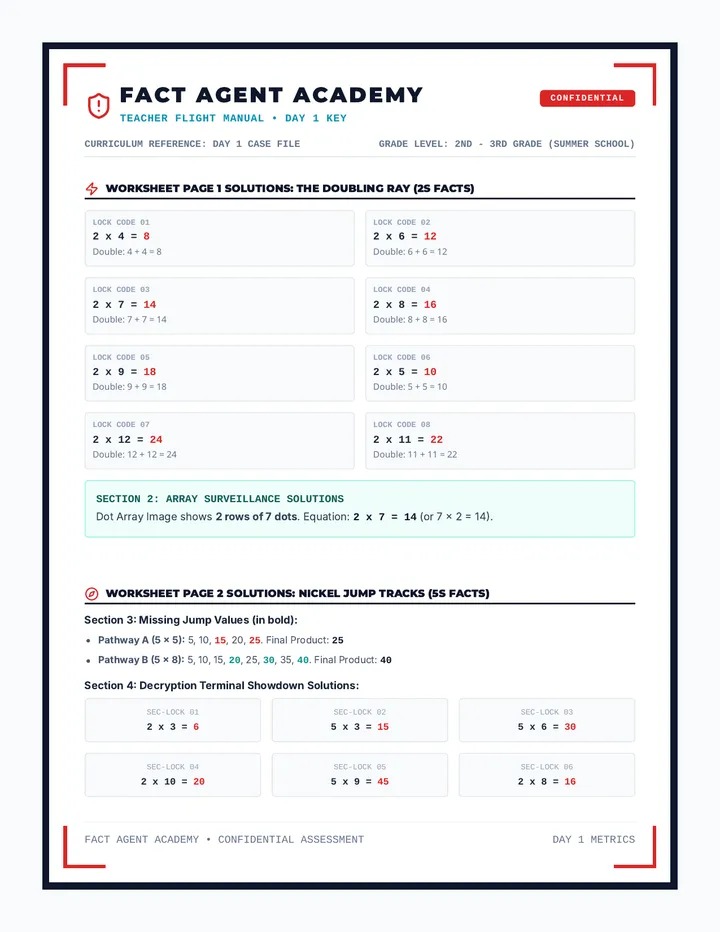 FACT AGENT ACADEMY

TEACHER FLIGHT MANUAL • DAY 1 KEY

CONFIDENTIAL

CURRICULUM REFERENCE: DAY 1 CASE FILE

GRADE LEVEL: 2ND - 3RD GRADE (SUMMER SCHOOL)

WORKSHEET PAGE 1 SOLUTIONS: THE DOUBLING RAY (2S FACTS)

LOCK CODE 01
2 x 4 = 8
Double: 4 + 4 = 8

LOCK CODE 02
2 x 6 = 12
Double: 6 + 6 = 12

LOCK CODE 03
2 x 7 = 14
Double: 7 + 7 = 14

LOCK CODE 04
2 x 8 = 16
Double: 8 + 8 = 16

LOCK CODE 05
2 x 9 = 18
Double: 9 + 9 = 18

LOCK CODE 06
2 x 5 = 10
Double: 5 + 5 = 10

LOCK CODE 07
2 x 12 = 24
Double: 12 + 12 = 24

LOCK CODE 08
2 x 11 = 22
Double: 11 + 11 = 22

SECTION 2: ARRAY SURVEILLANCE SOLUTIONS

Dot Array Image shows 2 rows of 7 dots. Equation: 2 x 7 = 14 (or 7 × 2 = 14).

WORKSHEET PAGE 2 SOLUTIONS: NICKEL JUMP TRACKS (5S FACTS)

Section 3: Missing Jump Values (in bold):

• Pathway A (5 × 5): 5, 10, 15, 20, 25. Final Product: 25
• Pathway B (5 × 8): 5, 10, 15, 20, 25, 30, 35, 40. Final Product: 40

Section 4: Decryption Terminal Showdown Solutions:

SEC-LOCK 01
2 x 3 = 6

SEC-LOCK 02
5 x 3 = 15

SEC-LOCK 03
5 x 6 = 30

SEC-LOCK 04
2 x 10 = 20

SEC-LOCK 05
5 x 9 = 45

SEC-LOCK 06
2 x 8 = 16

FACT AGENT ACADEMY • CONFIDENTIAL ASSESSMENT

DAY 1 METRICS